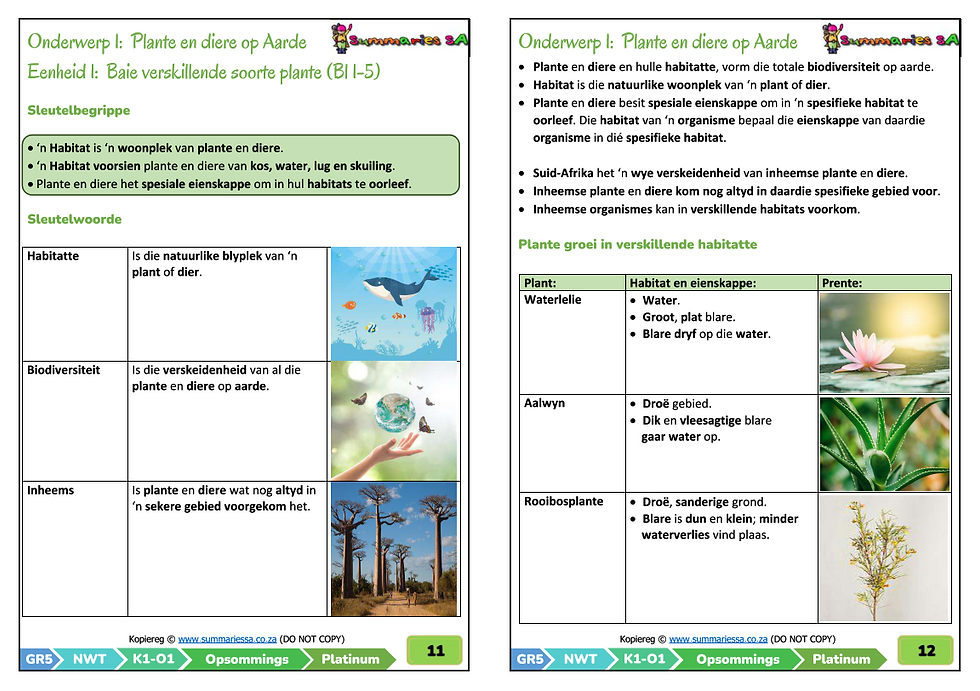 Onderwerp 1: Plante en diere op Aarde

Summaries SA

Eenheid 1: Baie verskillende soorte plante (Bl 1-5)

Sleutelbegrippe

• 'n Habitat is 'n woonplek van plante en diere.
• 'n Habitat voorsien plante en diere van kos, water, lug en skuiling.
• Plante en diere het spesiale eienskappe om in hul habitats te oorleef.

Sleutelwoorde

| Habitatte | Is die natuurlike blyplek van 'n plant of dier. | |
|---|---|---|
| Biodiversiteit | Is die verskeidenheid van al die plante en diere op aarde. | |
| Inheems | Is plante en diere wat nog altyd in 'n sekere gebied voorgekom het. | |

Kopiereg © www.summariessa.co.za (DO NOT COPY)

GR5 NWT K1-O1 Opsommings Platinum

11

Onderwerp 1: Plante en diere op Aarde

Summaries SA

• Plante en diere en hulle habitatte, vorm die totale biodiversiteit op aarde.
• Habitat is die natuurlike woonplek van 'n plant of dier.
• Plante en diere besit spesiale eienskappe om in 'n spesifieke habitat te oorleef. Die habitat van 'n organisme bepaal die eienskappe van daardie organisme in dié spesifieke habitat.

• Suid-Afrika het 'n wye verskeidenheid van inheemse plante en diere.
• Inheemse plante en diere kom nog altyd in daardie spesifieke gebied voor.
• Inheemse organismes kan in verskillende habitats voorkom.

Plante groei in verskillende habitatte

| Plant: | Habitat en eienskappe: | Prente: |
|---|---|---|
| Waterlelie | • Water. • Groot, plat blare. • Blare dryf op die water. | |
| Aalwyn | • Droë gebied. • Dik en vleesagtige blare gaar water op. | |
| Rooibosplante | • Droë, sanderige grond. • Blare is dun en klein; minder waterverlies vind plaas. | |

Kopiereg © www.summariessa.co.za (DO NOT COPY)

GR5 NWT K1-O1 Opsommings Platinum

12